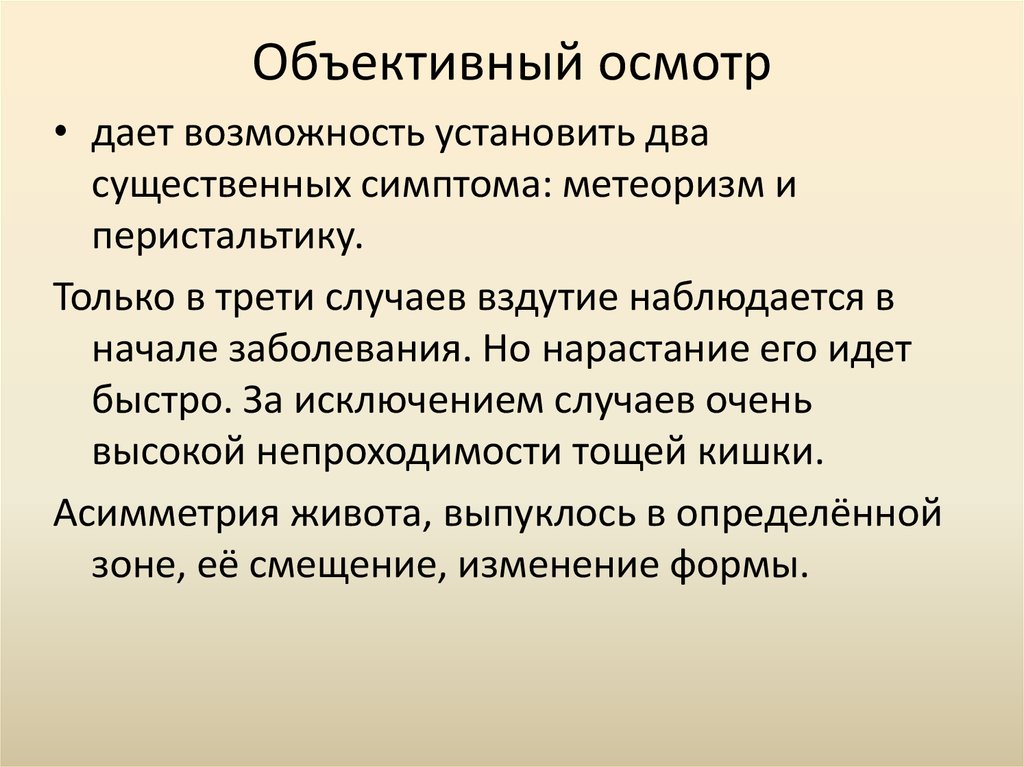 Объективный осмотр

• дает возможность установить два существенных симптома: метеоризм и перистальтику.

Только в трети случаев вздутие наблюдается в начале заболевания. Но нарастание его идет быстро. За исключением случаев очень высокой непроходимости тощей кишки.

Асимметрия живота, выпуклось в определённой зоне, её смещение, изменение формы.